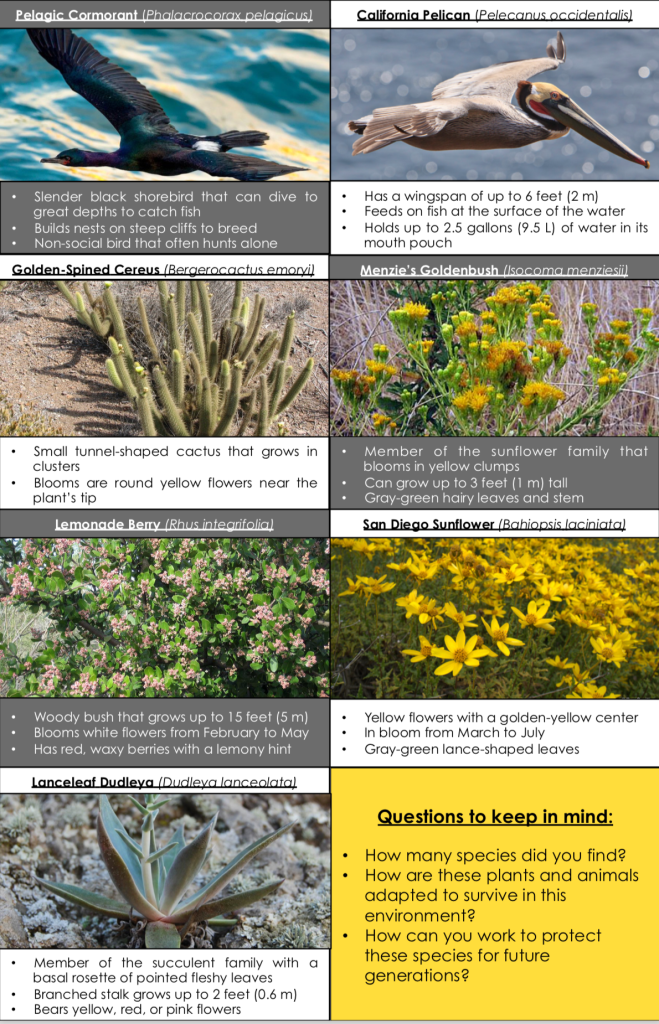 Pelagic Cormorant (Phalacrocorax pelagicus)

• Slender black shorebird that can dive to great depths to catch fish
• Builds nests on steep cliffs to breed
• Non-social bird that often hunts alone

California Pelican (Pelecanus occidentalis)

• Has a wingspan of up to 6 feet (2 m)
• Feeds on fish at the surface of the water
• Holds up to 2.5 gallons (9.5 L) of water in its mouth pouch

Golden-Spined Cereus (Bergerocactus emoryi)

• Small tunnel-shaped cactus that grows in clusters
• Blooms are round yellow flowers near the plant's tip

Menzie's Goldenbush (Isocoma menziesii)

• Member of the sunflower family that blooms in yellow clumps
• Can grow up to 3 feet (1 m) tall
• Gray-green hairy leaves and stem

Lemonade Berry (Rhus integrifolia)

• Woody bush that grows up to 15 feet (5 m)
• Blooms white flowers from February to May
• Has red, waxy berries with a lemony hint

San Diego Sunflower (Bahiopsis laciniata)

• Yellow flowers with a golden-yellow center
• In bloom from March to July
• Gray-green lance-shaped leaves

Lanceleaf Dudleya (Dudleya lanceolata)

• Member of the succulent family with a basal rosette of pointed fleshy leaves
• Branched stalk grows up to 2 feet (0.6 m)
• Bears yellow, red, or pink flowers

Questions to keep in mind:

• How many species did you find?
• How are these plants and animals adapted to survive in this environment?
• How can you work to protect these species for future generations?